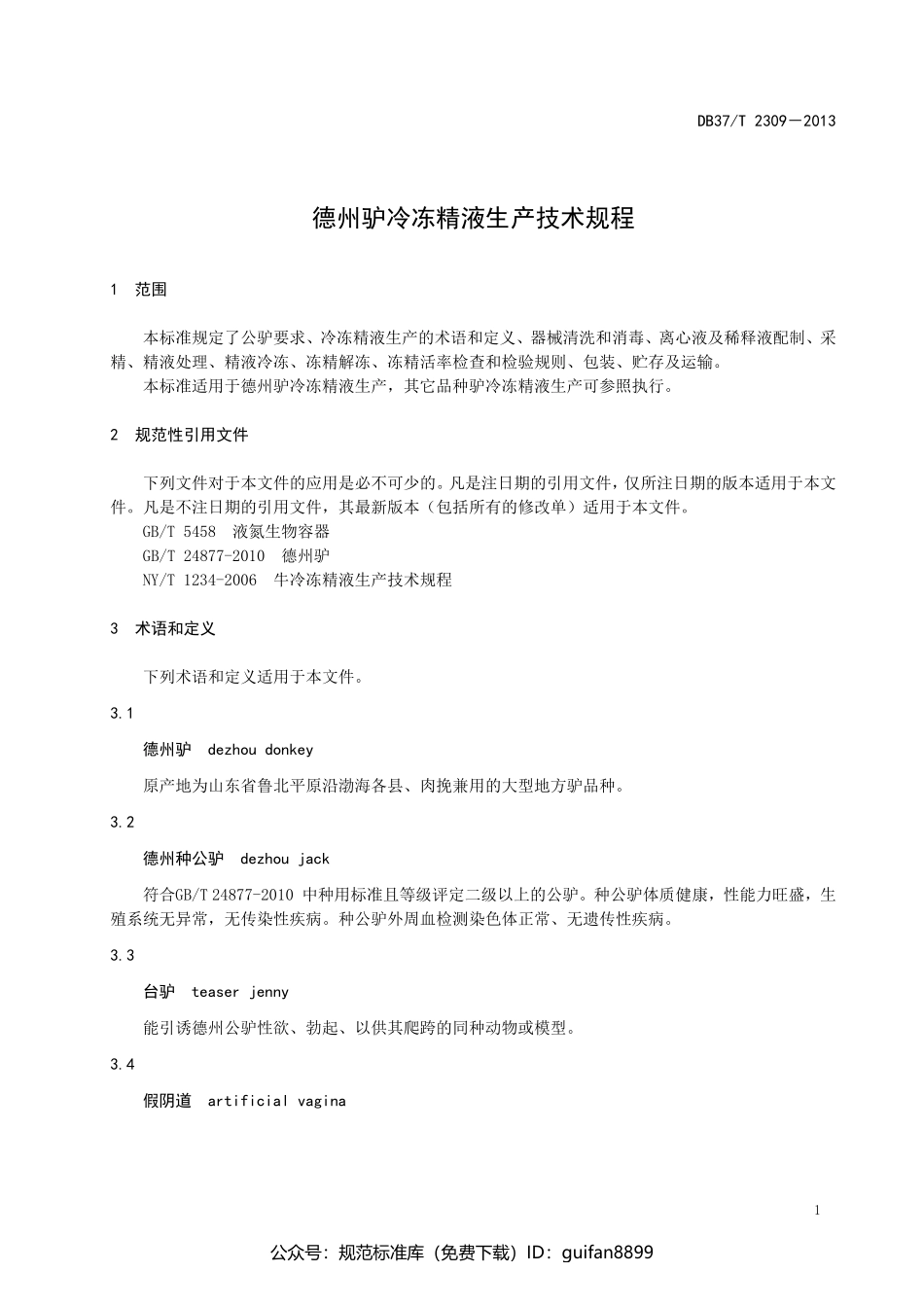 DB37/T 2309—2013

德州驴冷冻精液生产技术规程

1 范围

本标准规定了公驴要求、冷冻精液生产的术语和定义、器械清洗和消毒、离心液及稀释液配制、采精、精液处理、精液冷冻、冻精解冻、冻精活率检查和检验规则、包装、贮存及运输。

本标准适用于德州驴冷冻精液生产，其它品种驴冷冻精液生产可参照执行。

2 规范性引用文件

下列文件对于本文件的应用是必不可少的。凡是注日期的引用文件，仅所注日期的版本适用于本文件。凡是不注日期的引用文件，其最新版本（包括所有的修改单）适用于本文件。

GB/T 5458 液氮生物容器

GB/T 24877-2010 德州驴

NY/T 1234-2006 牛冷冻精液生产技术规程

3 术语和定义

下列术语和定义适用于本文件。

3.1

德州驴 dezhou donkey

原产地为山东省鲁北平原沿渤海各县、肉挽兼用的大型地方驴品种。

3.2

德州种公驴 dezhou jack

符合GB/T 24877-2010 中种用标准且等级评定二级以上的公驴。种公驴体质健康，性能力旺盛，生殖系统无异常，无传染性疾病。种公驴外周血检测染色体正常、无遗传性疾病。

3.3

台驴 teaser jenny

能引诱德州公驴性欲、勃起、以供其爬跨的同种动物或模型。

3.4

假阴道 artificial vagina

1

公众号：规范标准库（免费下载）ID：guifan8899